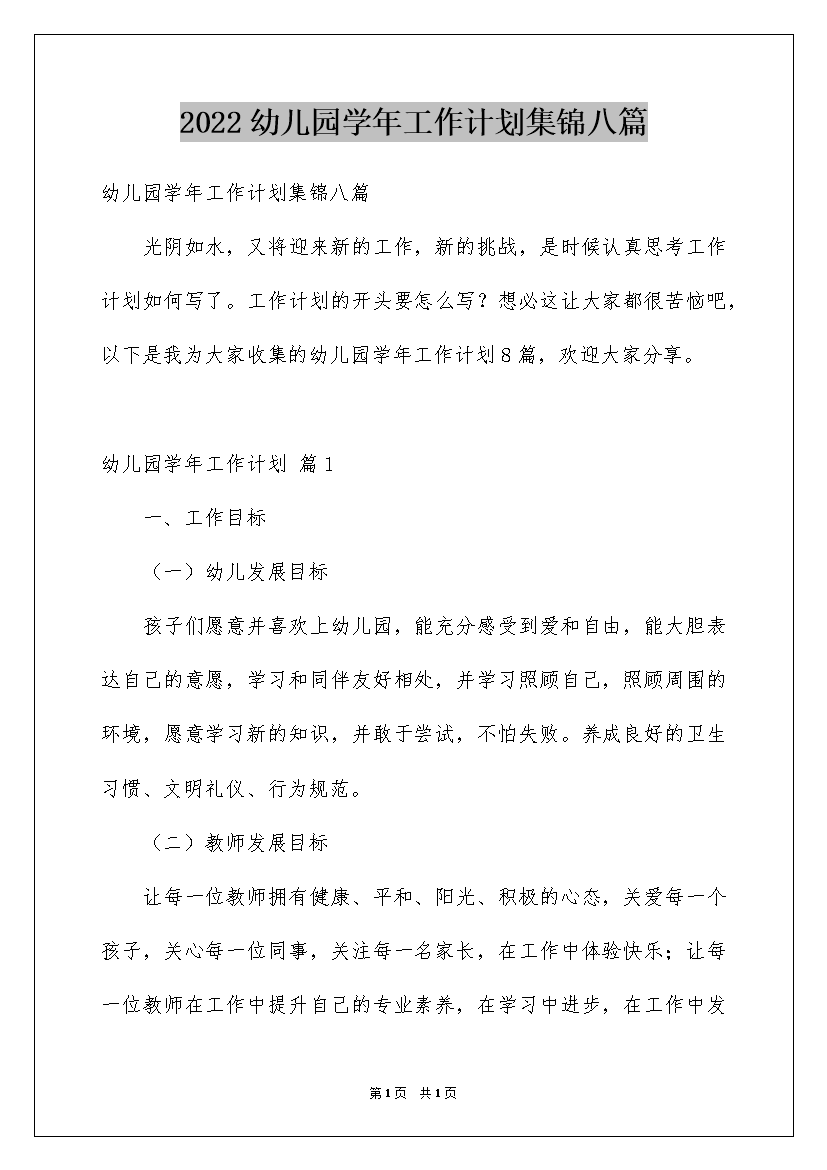 2022幼儿园学年工作计划集锦八篇

幼儿园学年工作计划集锦八篇

光阴如水，又将迎来新的工作，新的挑战，是时候认真思考工作计划如何写了。工作计划的开头要怎么写？想必这让大家都很苦恼吧，以下是我为大家收集的幼儿园学年工作计划8篇，欢迎大家分享。

幼儿园学年工作计划 篇1

一、工作目标

（一）幼儿发展目标

孩子们愿意并喜欢上幼儿园，能充分感受到爱和自由，能大胆表达自己的意愿，学习和同伴友好相处，并学习照顾自己，照顾周围的环境，愿意学习新的知识，并敢于尝试，不怕失败。养成良好的卫生习惯、文明礼仪、行为规范。

（二）教师发展目标

让每一位教师拥有健康、平和、阳光、积极的心态，关爱每一个孩子，关心每一位同事，关注每一名家长，在工作中体验快乐；让每一位教师在工作中提升自己的专业素养，在学习中进步，在工作中发

第1页 共1页